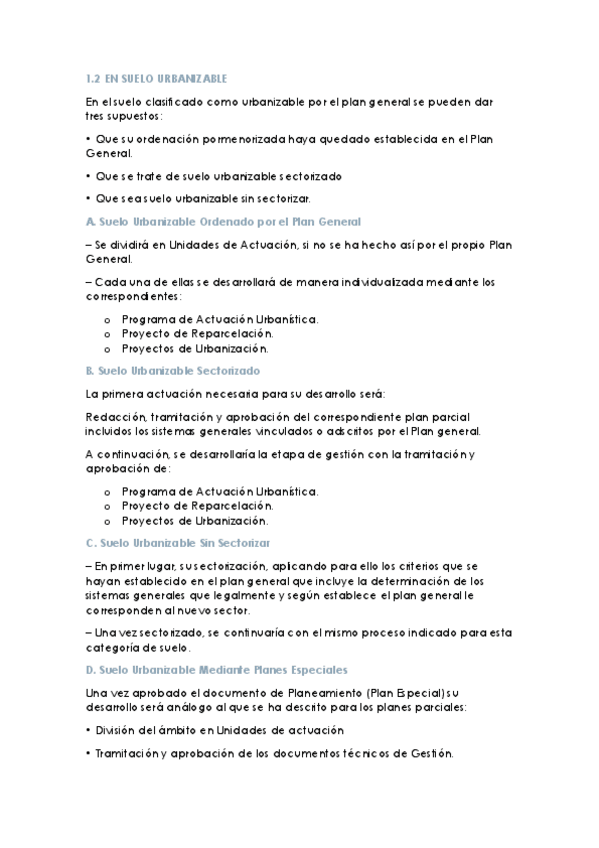 1.2 EN SUELO URBANIZABLE

En el suelo clasificado como urbanizable por el plan general se pueden dar tres supuestos:

• Que su ordenación pormenorizada haya quedado establecida en el Plan General.

• Que se trate de suelo urbanizable sectorizado

• Que sea suelo urbanizable sin sectorizar.

A. Suelo Urbanizable Ordenado por el Plan General

– Se dividirá en Unidades de Actuación, si no se ha hecho así por el propio Plan General.

– Cada una de ellas se desarrollará de manera individualizada mediante los correspondientes:

o Programa de Actuación Urbanística.
o Proyecto de Reparcelación.
o Proyectos de Urbanización.

B. Suelo Urbanizable Sectorizado

La primera actuación necesaria para su desarrollo será:

Redacción, tramitación y aprobación del correspondiente plan parcial incluidos los sistemas generales vinculados o adscritos por el Plan general.

A continuación, se desarrollaría la etapa de gestión con la tramitación y aprobación de:

o Programa de Actuación Urbanística.
o Proyecto de Reparcelación.
o Proyectos de Urbanización.

C. Suelo Urbanizable Sin Sectorizar

– En primer lugar, su sectorización, aplicando para ello los criterios que se hayan establecido en el plan general que incluye la determinación de los sistemas generales que legalmente y según establece el plan general le corresponden al nuevo sector.

– Una vez sectorizado, se continuaría con el mismo proceso indicado para esta categoría de suelo.

D. Suelo Urbanizable Mediante Planes Especiales

Una vez aprobado el documento de Planeamiento (Plan Especial) su desarrollo será análogo al que se ha descrito para los planes parciales:

• División del ámbito en Unidades de actuación

• Tramitación y aprobación de los documentos técnicos de Gestión.